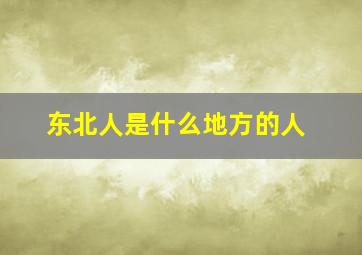 东北人是什么地方的人